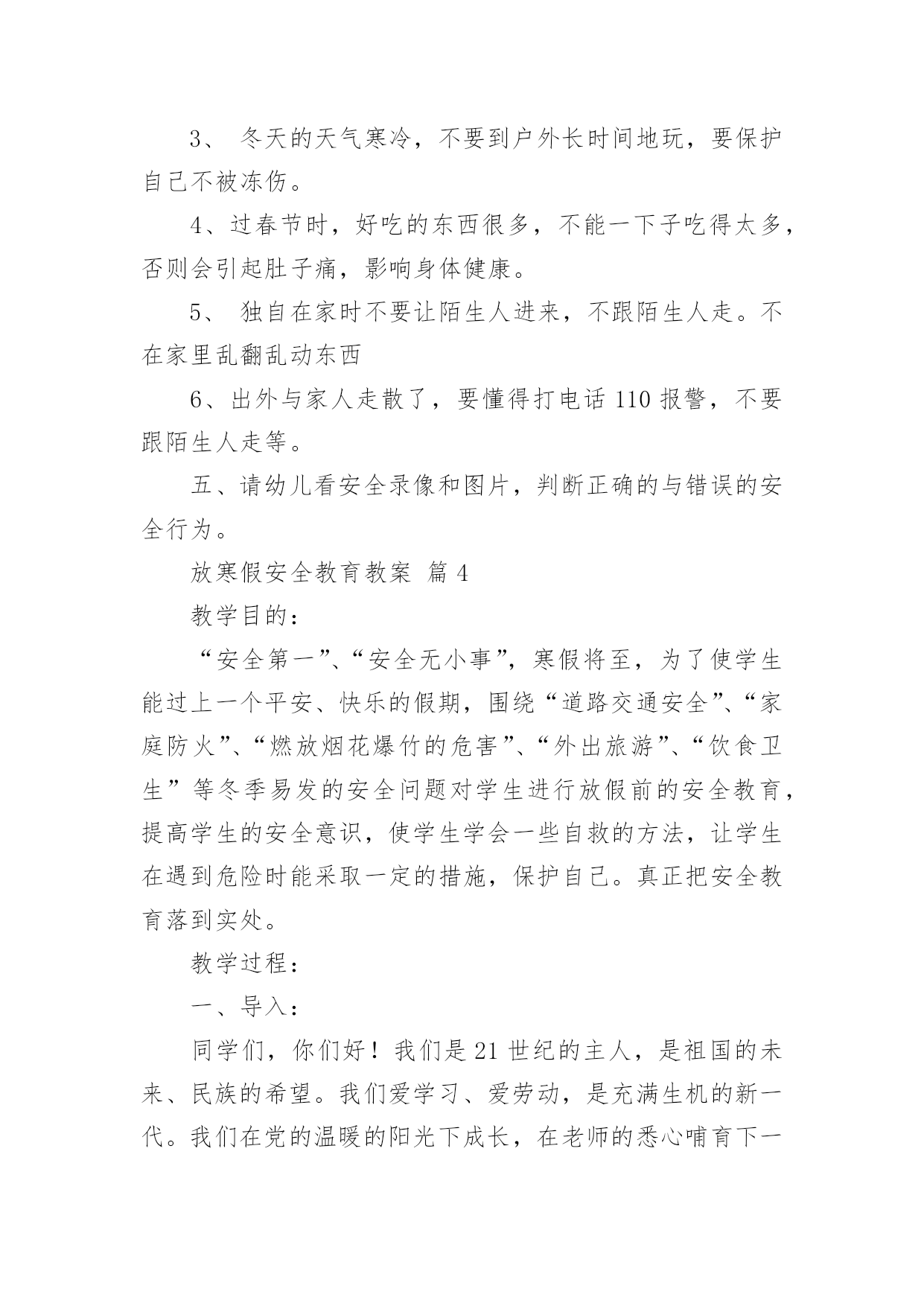 3、 冬天的天气寒冷，不要到户外长时间地玩，要保护自己不被冻伤。

4、过春节时，好吃的东西很多，不能一下子吃得太多，否则会引起肚子痛，影响身体健康。

5、 独自在家时不要让陌生人进来，不跟陌生人走。不在家里乱翻乱动东西

6、出外与家人走散了，要懂得打电话 110 报警，不要跟陌生人走等。

五、请幼儿看安全录像和图片，判断正确的与错误的安全行为。

放寒假安全教育教案 篇 4

教学目的：

“安全第一”、“安全无小事”，寒假将至，为了使学生能过上一个平安、快乐的假期，围绕“道路交通安全”、“家庭防火”、“燃放烟花爆竹的危害”、“外出旅游”、“饮食卫生”等冬季易发的安全问题对学生进行放假前的安全教育，提高学生的安全意识，使学生学会一些自救的方法，让学生在遇到危险时能采取一定的措施，保护自己。真正把安全教育落到实处。

教学过程：

一、导入：

同学们，你们好！我们是 21 世纪的主人，是祖国的未来、民族的希望。我们爱学习、爱劳动，是充满生机的新一代。我们在党的温暖的阳光下成长，在老师的悉心哺育下一